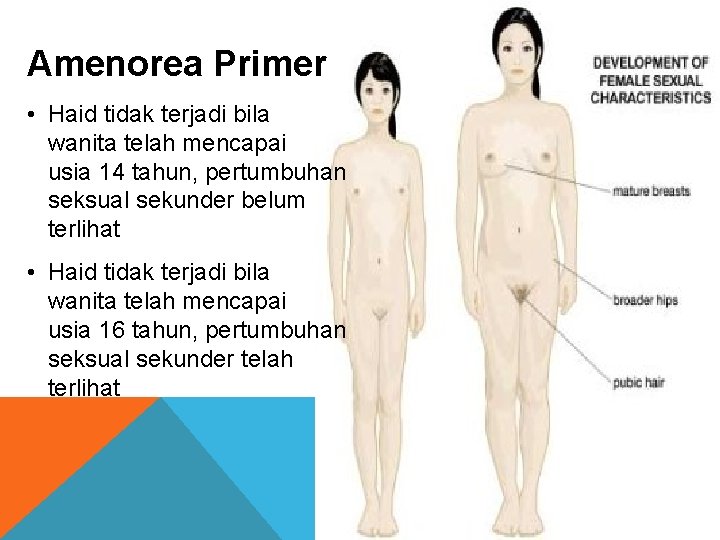 Amenorea Primer

• Haid tidak terjadi bila wanita telah mencapai usia 14 tahun, pertumbuhan seksual sekunder belum terlihat

• Haid tidak terjadi bila wanita telah mencapai usia 16 tahun, pertumbuhan seksual sekunder telah terlihat

DEVELOPMENT OF FEMALE SEXUAL CHARACTERISTICS

mature breasts

broader hips

pubic hair